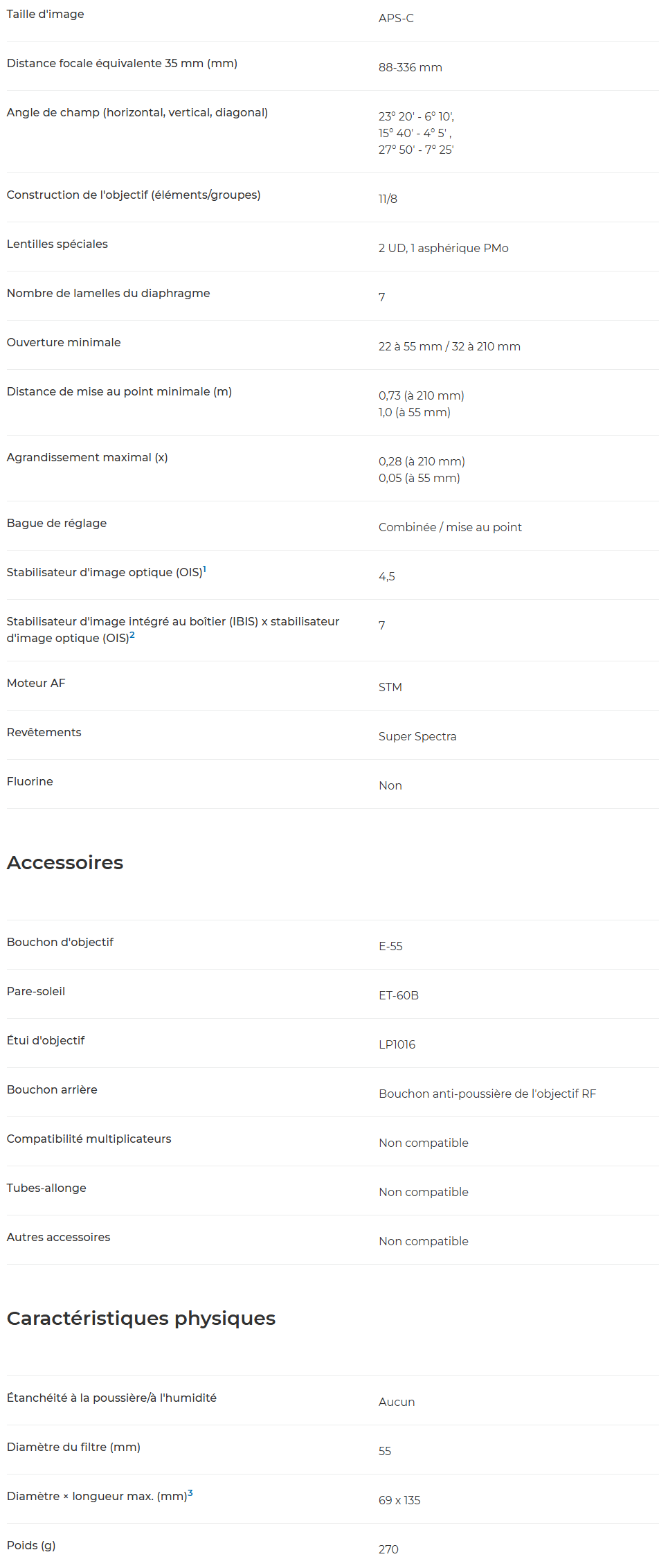 | | |
|---|---|
| Taille d'image | APS-C |
| Distance focale équivalente 35 mm (mm) | 88-336 mm |
| Angle de champ (horizontal, vertical, diagonal) | 23° 20' - 6° 10', 15° 40' - 4° 5' , 27° 50' - 7° 25' |
| Construction de l'objectif (éléments/groupes) | 11/8 |
| Lentilles spéciales | 2 UD, 1 asphérique PMo |
| Nombre de lamelles du diaphragme | 7 |
| Ouverture minimale | 22 à 55 mm / 32 à 210 mm |
| Distance de mise au point minimale (m) | 0,73 (à 210 mm) 1,0 (à 55 mm) |
| Agrandissement maximal (x) | 0,28 (à 210 mm) 0,05 (à 55 mm) |
| Bague de réglage | Combinée / mise au point |
| Stabilisateur d'image optique (OIS)$^1$ | 4,5 |
| Stabilisateur d'image intégré au boîtier (IBIS) x stabilisateur d'image optique (OIS)$^2$ | 7 |
| Moteur AF | STM |
| Revêtements | Super Spectra |
| Fluorine | Non |

Accessoires

| | |
|---|---|
| Bouchon d'objectif | E-55 |
| Pare-soleil | ET-60B |
| Étui d'objectif | LP1016 |
| Bouchon arrière | Bouchon anti-poussière de l'objectif RF |
| Compatibilité multiplicateurs | Non compatible |
| Tubes-allonge | Non compatible |
| Autres accessoires | Non compatible |

Caractéristiques physiques

| | |
|---|---|
| Étanchéité à la poussière/à l'humidité | Aucun |
| Diamètre du filtre (mm) | 55 |
| Diamètre × longueur max. (mm)$^3$ | 69 x 135 |
| Poids (g) | 270 |